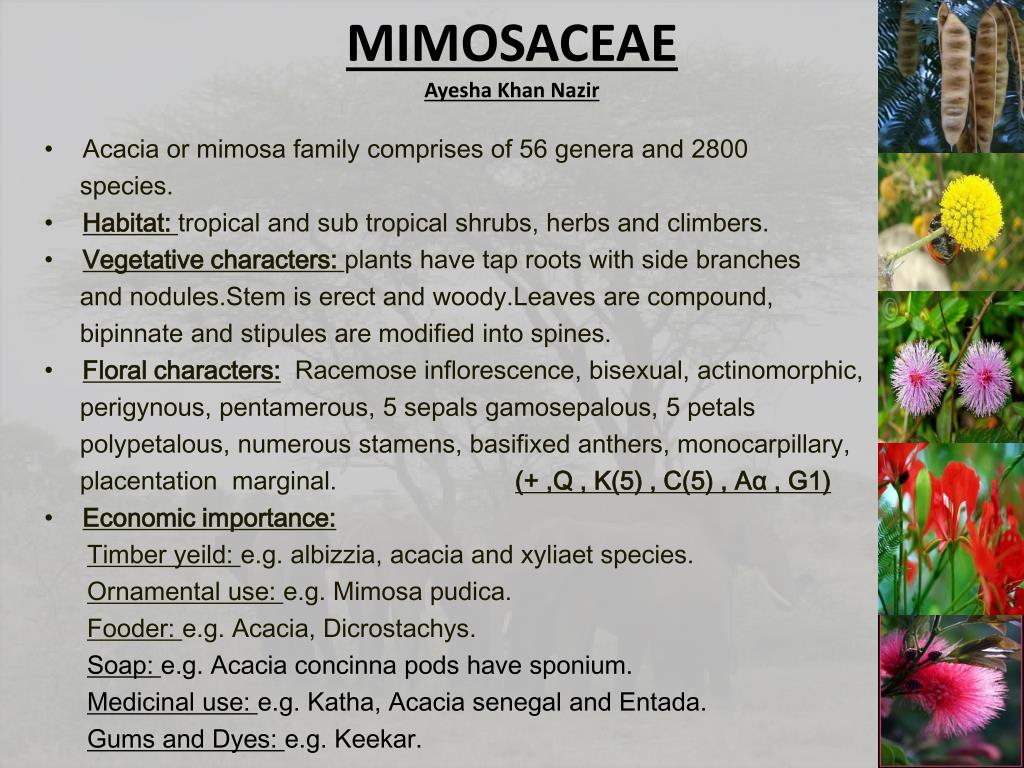 MIMOSACEAE
Ayesha Khan Nazir

• Acacia or mimosa family comprises of 56 genera and 2800 species.
• Habitat: tropical and sub tropical shrubs, herbs and climbers.
• Vegetative characters: plants have tap roots with side branches and nodules.Stem is erect and woody.Leaves are compound, bipinnate and stipules are modified into spines.
• Floral characters: Racemose inflorescence, bisexual, actinomorphic, perigynous, pentamerous, 5 sepals gamosepalous, 5 petals polypetalous, numerous stamens, basifixed anthers, monocarpillary, placentation marginal. (+ ,Q , K(5) , C(5) , Aα , G1)
• Economic importance:
Timber yeild: e.g. albizzia, acacia and xyliaet species.
Ornamental use: e.g. Mimosa pudica.
Fooder: e.g. Acacia, Dicrostachys.
Soap: e.g. Acacia concinna pods have sponium.
Medicinal use: e.g. Katha, Acacia senegal and Entada.
Gums and Dyes: e.g. Keekar.